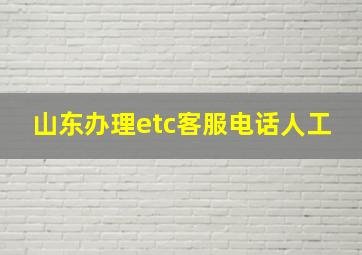 山东办理etc客服电话人工